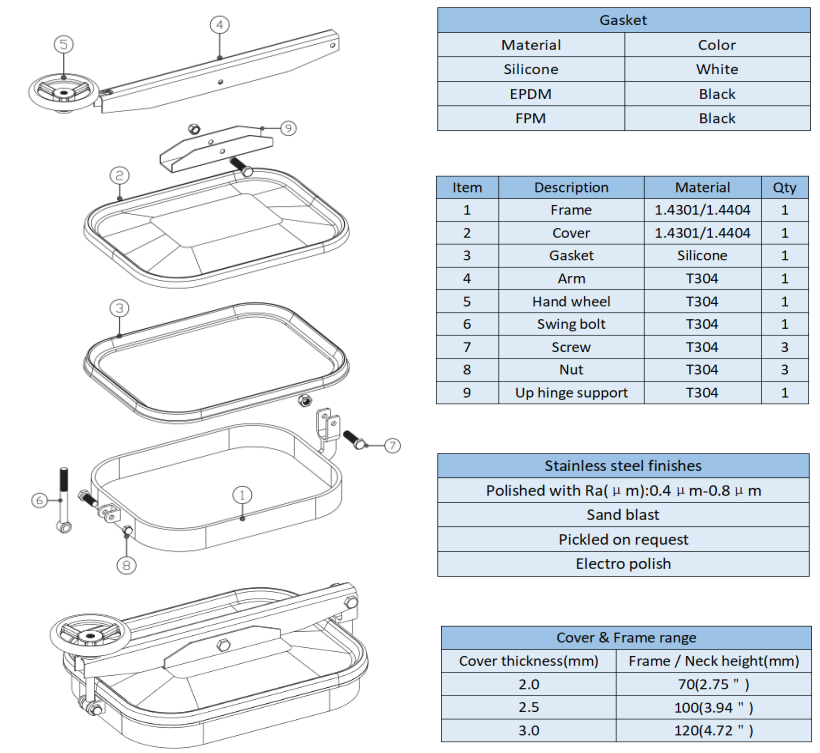 5
4
9
2
3
7
6
1
8

| Gasket | |
|---|---|
| Material | Color |
| Silicone | White |
| EPDM | Black |
| FPM | Black |

| Item | Description | Material | Qty |
|---|---|---|---|
| 1 | Frame | 1.4301/1.4404 | 1 |
| 2 | Cover | 1.4301/1.4404 | 1 |
| 3 | Gasket | Silicone | 1 |
| 4 | Arm | T304 | 1 |
| 5 | Hand wheel | T304 | 1 |
| 6 | Swing bolt | T304 | 1 |
| 7 | Screw | T304 | 3 |
| 8 | Nut | T304 | 3 |
| 9 | Up hinge support | T304 | 1 |

| Stainless steel finishes |
|---|
| Polished with Ra( μ m):0.4 μ m-0.8 μ m |
| Sand blast |
| Pickled on request |
| Electro polish |

| Cover & Frame range | |
|---|---|
| Cover thickness(mm) | Frame / Neck height(mm) |
| 2.0 | 70(2.75 " ) |
| 2.5 | 100(3.94 " ) |
| 3.0 | 120(4.72 " ) |